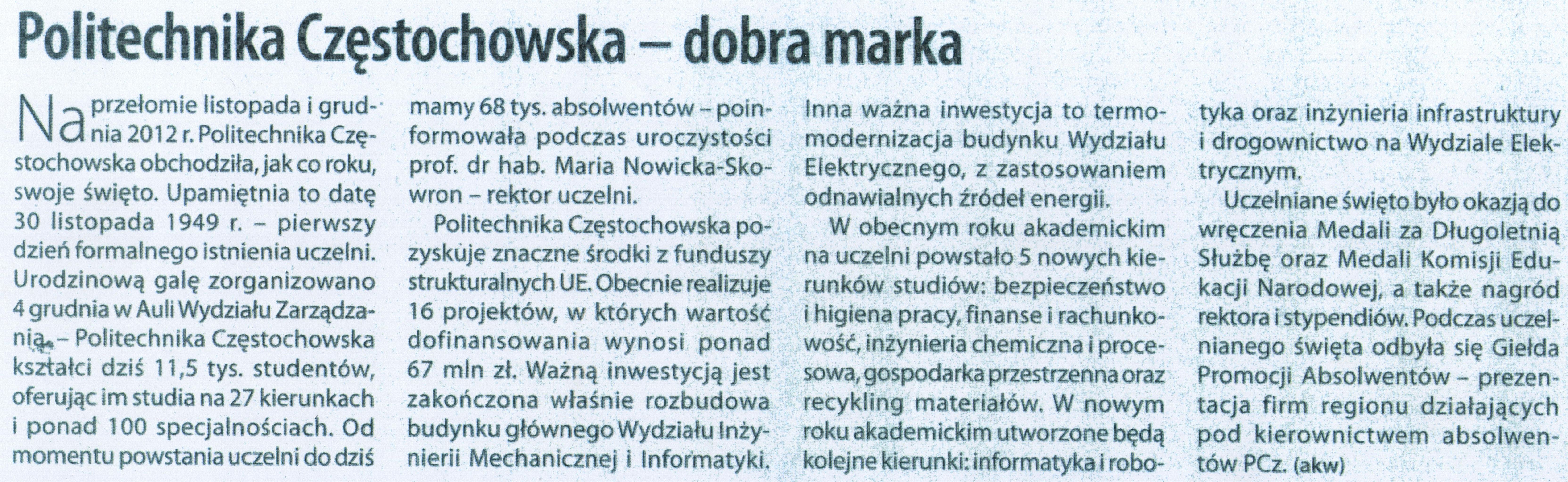 Politechnika Częstochowska – dobra marka

Na przełomie listopada i grudnia 2012 r. Politechnika Częstochowska obchodziła, jak co roku, swoje święto. Upamiętnia to datę 30 listopada 1949 r. – pierwszy dzień formalnego istnienia uczelni. Urodzinową galę zorganizowano 4 grudnia w Auli Wydziału Zarządzania. – Politechnika Częstochowska kształci dziś 11,5 tys. studentów, oferując im studia na 27 kierunkach i ponad 100 specjalnościach. Od momentu powstania uczelni do dziś mamy 68 tys. absolwentów – poinformowała podczas uroczystości prof. dr hab. Maria Nowicka-Skowron – rektor uczelni.

Politechnika Częstochowska pozyskuje znaczne środki z funduszy strukturalnych UE. Obecnie realizuje 16 projektów, w których wartość dofinansowania wynosi ponad 67 mln zł. Ważną inwestycją jest zakończona właśnie rozbudowa budynku głównego Wydziału Inżynierii Mechanicznej i Informatyki. Inna ważna inwestycja to termomodernizacja budynku Wydziału Elektrycznego, z zastosowaniem odnawialnych źródeł energii.

W obecnym roku akademickim na uczelni powstało 5 nowych kierunków studiów: bezpieczeństwo i higiena pracy, finanse i rachunkowość, inżynieria chemiczna i procesowa, gospodarka przestrzenna oraz recykling materiałów. W nowym roku akademickim utworzone będą kolejne kierunki: informatyka i robotyka oraz inżynieria infrastruktury i drogownictwo na Wydziale Elektrycznym.

Uczelniane święto było okazją do wręczenia Medali za Długoletnią Służbę oraz Medali Komisji Edukacji Narodowej, a także nagród rektora i stypendiów. Podczas uczelnianego święta odbyła się Giełda Promocji Absolwentów – prezentacja firm regionu działających pod kierownictwem absolwentów PCz. (akw)